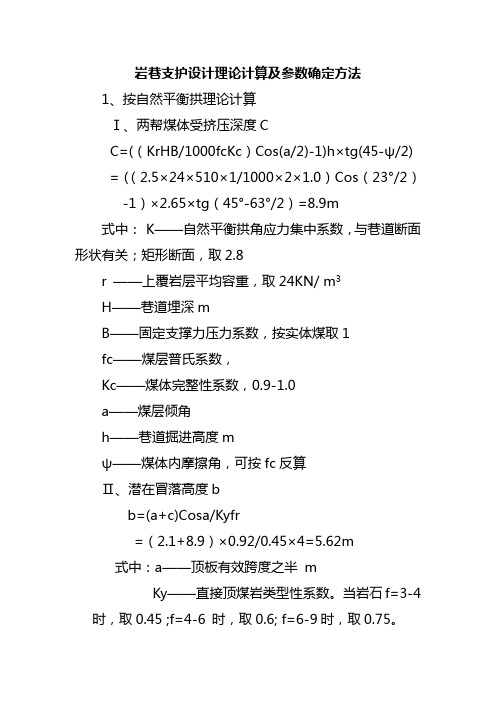 岩巷支护设计理论计算及参数确定方法

1、按自然平衡拱理论计算

Ⅰ、两帮煤体受挤压深度 C

C=((KrHB/1000fcKc)Cos(a/2)-1)h×tg(45-ψ/2)

=((2.5×24×510×1/1000×2×1.0)Cos(23°/2)-1)×2.65×tg(45°-63°/2)=8.9m

式中： K——自然平衡拱角应力集中系数，与巷道断面形状有关；矩形断面，取 2.8

r ——上覆岩层平均容重，取 24KN/ m³

H——巷道埋深 m

B——固定支撑力压力系数，按实体煤取 1

fc——煤层普氏系数，

Kc——煤体完整性系数，0.9-1.0

a——煤层倾角

h——巷道掘进高度 m

ψ——煤体内摩擦角，可按 fc 反算

Ⅱ、潜在冒落高度 b

b=(a+c)Cosa/Kyfr

=（2.1+8.9）×0.92/0.45×4=5.62m

式中：a——顶板有效跨度之半 m

Ky——直接顶煤岩类型性系数。当岩石 f=3-4 时，取 0.45 ;f=4-6 时，取 0.6; f=6-9 时，取 0.75。